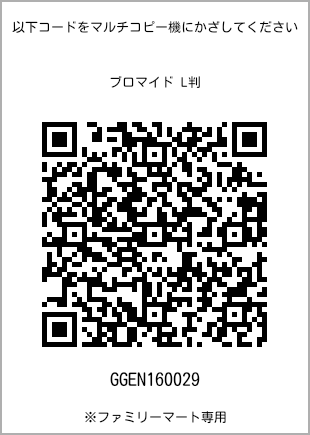 以下コードをマルチコピー機にかざしてください

ブロマイド L判

GGEN160029

※ファミリーマート専用